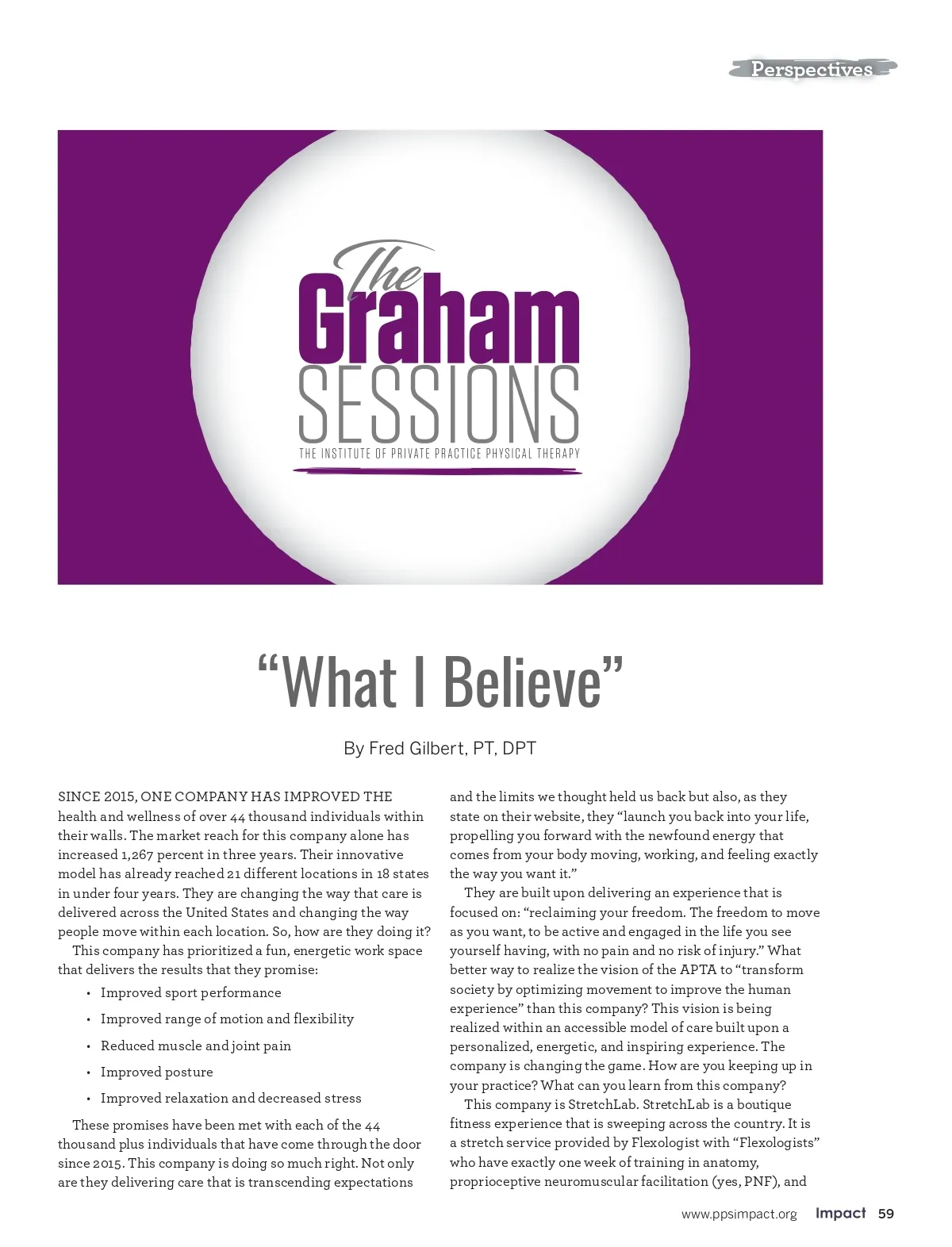 Perspectives

The Graham SESSIONS
THE INSTITUTE OF PRIVATE PRACTICE PHYSICAL THERAPY

“What I Believe”

By Fred Gilbert, PT, DPT

SINCE 2015, ONE COMPANY HAS IMPROVED THE health and wellness of over 44 thousand individuals within their walls. The market reach for this company alone has increased 1,267 percent in three years. Their innovative model has already reached 21 different locations in 18 states in under four years. They are changing the way that care is delivered across the United States and changing the way people move within each location. So, how are they doing it?

This company has prioritized a fun, energetic work space that delivers the results that they promise:

• Improved sport performance
• Improved range of motion and flexibility
• Reduced muscle and joint pain
• Improved posture
• Improved relaxation and decreased stress

These promises have been met with each of the 44 thousand plus individuals that have come through the door since 2015. This company is doing so much right. Not only are they delivering care that is transcending expectations and the limits we thought held us back but also, as they state on their website, they “launch you back into your life, propelling you forward with the newfound energy that comes from your body moving, working, and feeling exactly the way you want it.”

They are built upon delivering an experience that is focused on: “reclaiming your freedom. The freedom to move as you want, to be active and engaged in the life you see yourself having, with no pain and no risk of injury.” What better way to realize the vision of the APTA to “transform society by optimizing movement to improve the human experience” than this company? This vision is being realized within an accessible model of care built upon a personalized, energetic, and inspiring experience. The company is changing the game. How are you keeping up in your practice? What can you learn from this company?

This company is StretchLab. StretchLab is a boutique fitness experience that is sweeping across the country. It is a stretch service provided by Flexologist with “Flexologists” who have exactly one week of training in anatomy, proprioceptive neuromuscular facilitation (yes, PNF), and

www.ppsimpact.org Impact 59